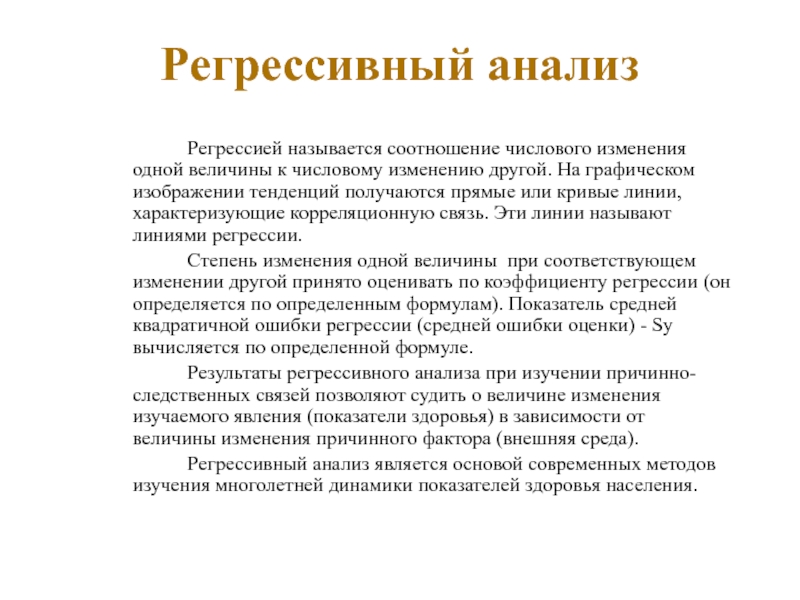 Регрессивный анализ

Регрессией называется соотношение числового изменения одной величины к числовому изменению другой. На графическом изображении тенденций получаются прямые или кривые линии, характеризующие корреляционную связь. Эти линии называют линиями регрессии.

Степень изменения одной величины при соответствующем изменении другой принято оценивать по коэффициенту регрессии (он определяется по определенным формулам). Показатель средней квадратичной ошибки регрессии (средней ошибки оценки) - Sy вычисляется по определенной формуле.

Результаты регрессивного анализа при изучении причинно-следственных связей позволяют судить о величине изменения изучаемого явления (показатели здоровья) в зависимости от величины изменения причинного фактора (внешняя среда).

Регрессивный анализ является основой современных методов изучения многолетней динамики показателей здоровья населения.